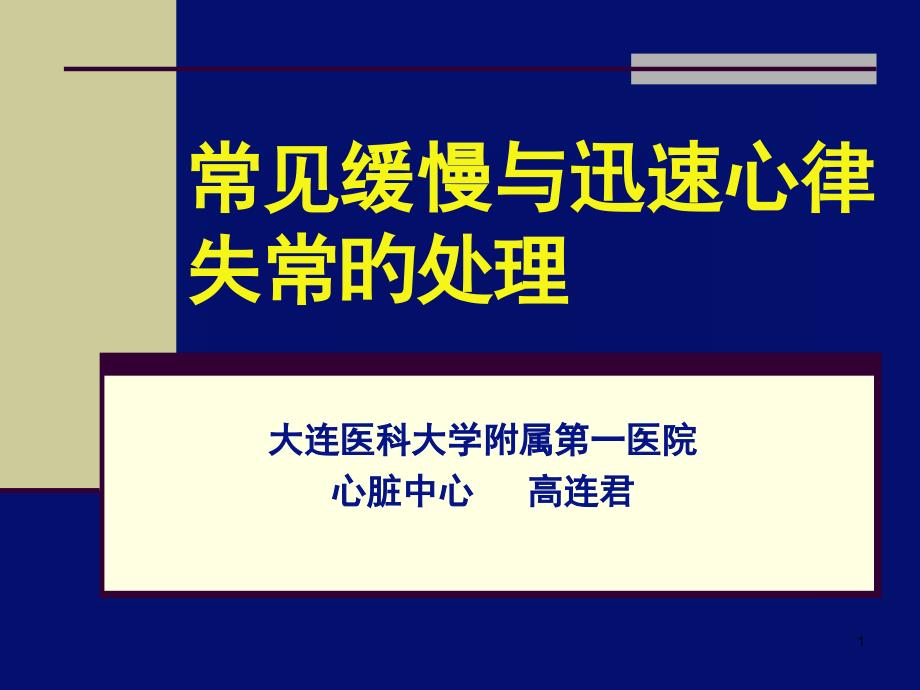 常见缓慢与迅速心律失常的处理

大连医科大学附属第一医院
心脏中心　　高连君

1